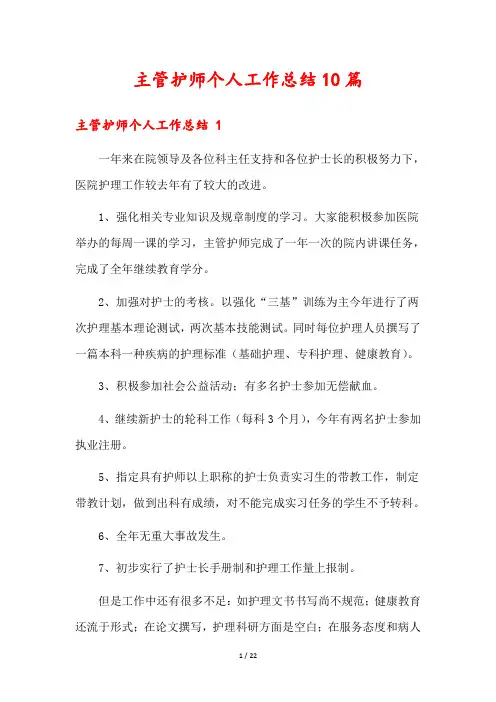 主管护师个人工作总结10篇

主管护师个人工作总结 1

一年来在院领导及各位科主任支持和各位护士长的积极努力下，医院护理工作较去年有了较大的改进。

1、强化相关专业知识及规章制度的学习。大家能积极参加医院举办的每周一课的学习，主管护师完成了一年一次的院内讲课任务，完成了全年继续教育学分。

2、加强对护士的考核。以强化“三基”训练为主今年进行了两次护理基本理论测试，两次基本技能测试。同时每位护理人员撰写了一篇本科一种疾病的护理标准（基础护理、专科护理、健康教育）。

3、积极参加社会公益活动：有多名护士参加无偿献血。

4、继续新护士的轮科工作（每科3个月），今年有两名护士参加执业注册。

5、指定具有护师以上职称的护士负责实习生的带教工作，制定带教计划，做到出科有成绩，对不能完成实习任务的学生不予转科。

6、全年无重大事故发生。

7、初步实行了护士长手册制和护理工作量上报制。

但是工作中还有很多不足：如护理文书书写尚不规范；健康教育还流于形式；在论文撰写，护理科研方面是空白；在服务态度和病人

1 / 22